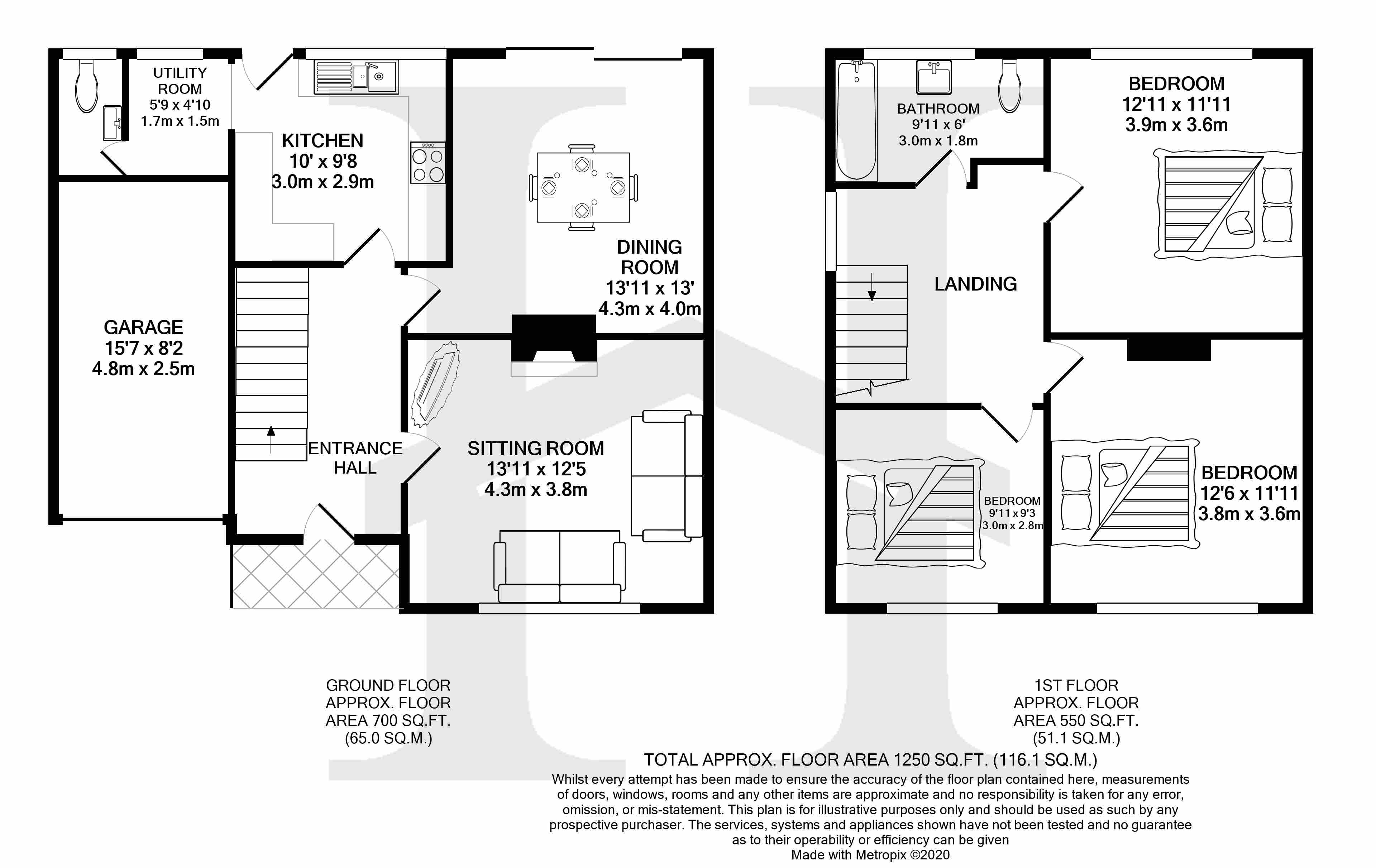 UTILITY ROOM
5'9 x 4'10
1.7m x 1.5m

KITCHEN
10' x 9'8
3.0m x 2.9m

DINING ROOM
13'11 x 13'
4.3m x 4.0m

GARAGE
15'7 x 8'2
4.8m x 2.5m

ENTRANCE HALL

SITTING ROOM
13'11 x 12'5
4.3m x 3.8m

BATHROOM
9'11 x 6'
3.0m x 1.8m

BEDROOM
12'11 x 11'11
3.9m x 3.6m

LANDING

BEDROOM
9'11 x 9'3
3.0m x 2.8m

BEDROOM
12'6 x 11'11
3.8m x 3.6m

GROUND FLOOR
APPROX. FLOOR
AREA 700 SQ.FT.
(65.0 SQ.M.)

1ST FLOOR
APPROX. FLOOR
AREA 550 SQ.FT.
(51.1 SQ.M.)

TOTAL APPROX. FLOOR AREA 1250 SQ.FT. (116.1 SQ.M.)
Whilst every attempt has been made to ensure the accuracy of the floor plan contained here, measurements of doors, windows, rooms and any other items are approximate and no responsibility is taken for any error, omission, or mis-statement. This plan is for illustrative purposes only and should be used as such by any prospective purchaser. The services, systems and appliances shown have not been tested and no guarantee as to their operability or efficiency can be given
Made with Metropix ©2020